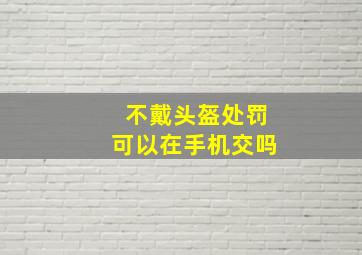 不戴头盔处罚
可以在手机交吗